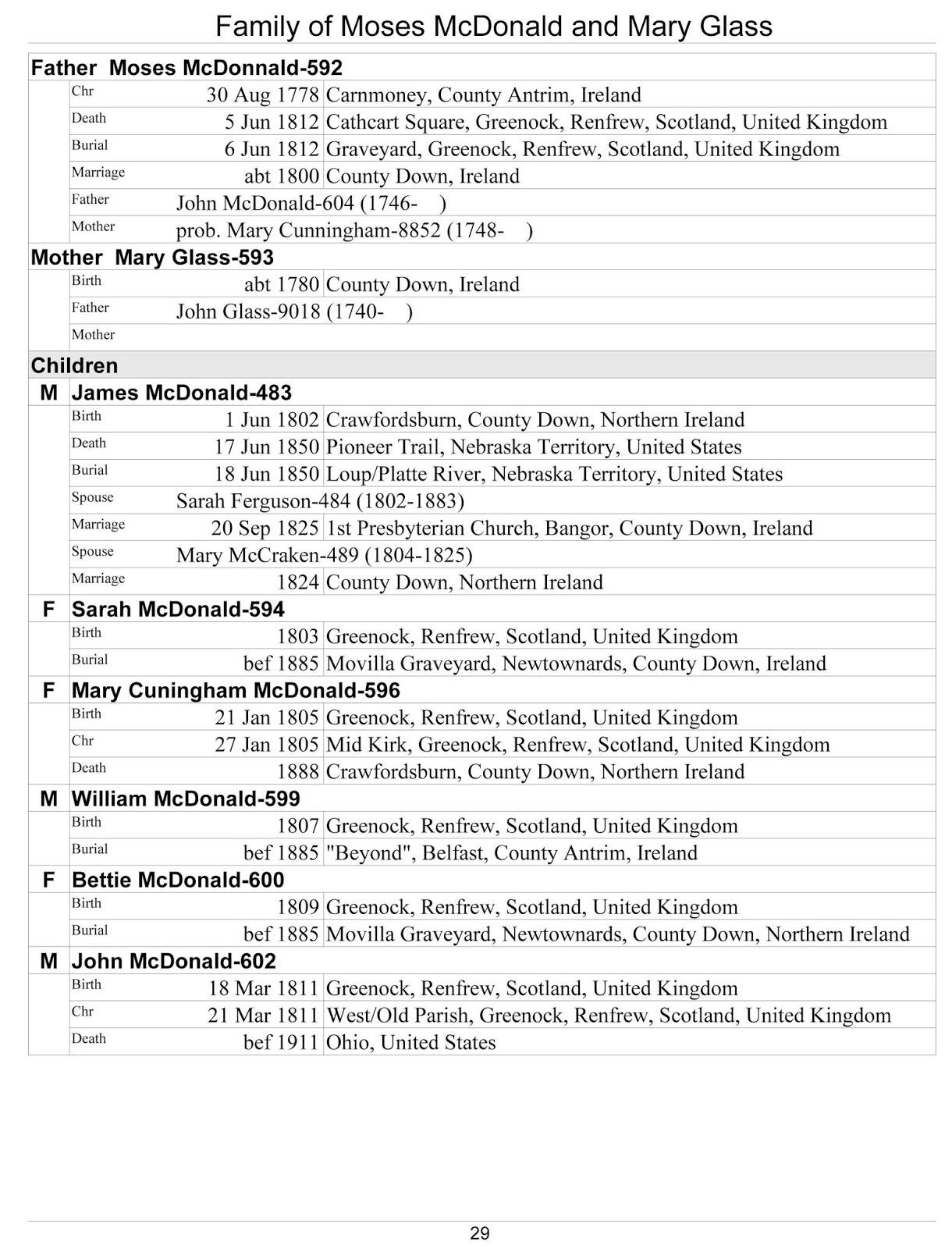 Family of Moses McDonald and Mary Glass

Father Moses McDonnald-592

| | | |
|---|---|---|
| Chr | 30 Aug 1778 | Carnmoney, County Antrim, Ireland |
| Death | 5 Jun 1812 | Cathcart Square, Greenock, Renfrew, Scotland, United Kingdom |
| Burial | 6 Jun 1812 | Graveyard, Greenock, Renfrew, Scotland, United Kingdom |
| Marriage | abt 1800 | County Down, Ireland |
| Father | John McDonald-604 (1746- ) | |
| Mother | prob. Mary Cunningham-8852 (1748- ) | |

Mother Mary Glass-593

| | | |
|---|---|---|
| Birth | abt 1780 | County Down, Ireland |
| Father | John Glass-9018 (1740- ) | |
| Mother | | |

Children

M James McDonald-483

| | | |
|---|---|---|
| Birth | 1 Jun 1802 | Crawfordsburn, County Down, Northern Ireland |
| Death | 17 Jun 1850 | Pioneer Trail, Nebraska Territory, United States |
| Burial | 18 Jun 1850 | Loup/Platte River, Nebraska Territory, United States |
| Spouse | Sarah Ferguson-484 (1802-1883) | |
| Marriage | 20 Sep 1825 | 1st Presbyterian Church, Bangor, County Down, Ireland |
| Spouse | Mary McCraken-489 (1804-1825) | |
| Marriage | 1824 | County Down, Northern Ireland |

F Sarah McDonald-594

| | | |
|---|---|---|
| Birth | 1803 | Greenock, Renfrew, Scotland, United Kingdom |
| Burial | bef 1885 | Movilla Graveyard, Newtownards, County Down, Ireland |

F Mary Cuningham McDonald-596

| | | |
|---|---|---|
| Birth | 21 Jan 1805 | Greenock, Renfrew, Scotland, United Kingdom |
| Chr | 27 Jan 1805 | Mid Kirk, Greenock, Renfrew, Scotland, United Kingdom |
| Death | 1888 | Crawfordsburn, County Down, Northern Ireland |

M William McDonald-599

| | | |
|---|---|---|
| Birth | 1807 | Greenock, Renfrew, Scotland, United Kingdom |
| Burial | bef 1885 | "Beyond", Belfast, County Antrim, Ireland |

F Bettie McDonald-600

| | | |
|---|---|---|
| Birth | 1809 | Greenock, Renfrew, Scotland, United Kingdom |
| Burial | bef 1885 | Movilla Graveyard, Newtownards, County Down, Northern Ireland |

M John McDonald-602

| | | |
|---|---|---|
| Birth | 18 Mar 1811 | Greenock, Renfrew, Scotland, United Kingdom |
| Chr | 21 Mar 1811 | West/Old Parish, Greenock, Renfrew, Scotland, United Kingdom |
| Death | bef 1911 | Ohio, United States |

29